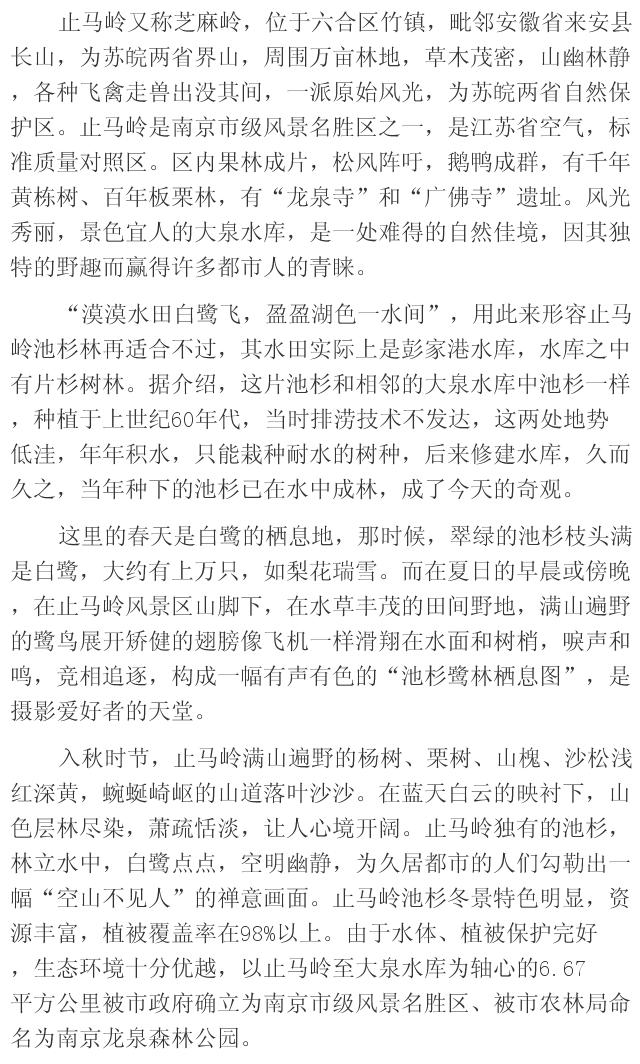 止马岭又称芝麻岭，位于六合区竹镇，毗邻安徽省来安县长山，为苏皖两省界山，周围万亩林地，草木茂密，山幽林静，各种飞禽走兽出没其间，一派原始风光，为苏皖两省自然保护区。止马岭是南京市级风景名胜区之一，是江苏省空气，标准质量对照区。区内果林成片，松风阵吁，鹅鸭成群，有千年黄栋树、百年板栗林，有“龙泉寺”和“广佛寺”遗址。风光秀丽，景色宜人的大泉水库，是一处难得的自然佳境，因其独特的野趣而赢得许多都市人的青睐。

“漠漠水田白鹭飞，盈盈湖色一水间”，用此来形容止马岭池杉林再适合不过，其水田实际上是彭家港水库，水库之中有片杉树林。据介绍，这片池杉和相邻的大泉水库中池杉一样，种植于上世纪60年代，当时排涝技术不发达，这两处地势低洼，年年积水，只能栽种耐水的树种，后来修建水库，久而久之，当年种下的池杉已在水中成林，成了今天的奇观。

这里的春天是白鹭的栖息地，那时候，翠绿的池杉枝头满是白鹭，大约有上万只，如梨花瑞雪。而在夏日的早晨或傍晚，在止马岭风景区山脚下，在水草丰茂的田间野地，满山遍野的鹭鸟展开矫健的翅膀像飞机一样滑翔在水面和树梢，唳声和鸣，竞相追逐，构成一幅有声有色的“池杉鹭林栖息图”，是摄影爱好者的天堂。

入秋时节，止马岭满山遍野的杨树、栗树、山槐、沙松浅红深黄，蜿蜒崎岖的山道落叶沙沙。在蓝天白云的映衬下，山色层林尽染，萧疏恬淡，让人心境开阔。止马岭独有的池杉，林立水中，白鹭点点，空明幽静，为久居都市的人们勾勒出一幅“空山不见人”的禅意画面。止马岭池杉冬景特色明显，资源丰富，植被覆盖率在98%以上。由于水体、植被保护完好，生态环境十分优越，以止马岭至大泉水库为轴心的6.67平方公里被市政府确立为南京市级风景名胜区、被市农林局命名为南京龙泉森林公园。